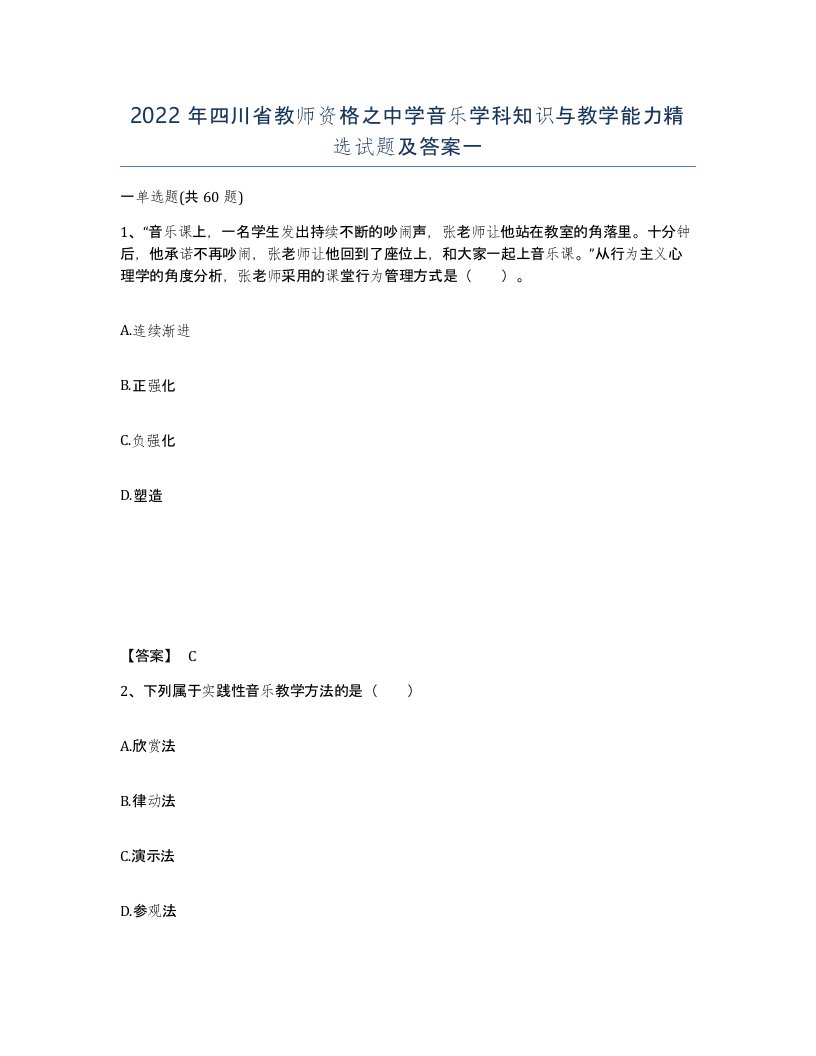 2022 年四川省教师资格之中学音乐学科知识与教学能力精选试题及答案一

一单选题(共 60 题)

1、“音乐课上，一名学生发出持续不断的吵闹声，张老师让他站在教室的角落里。十分钟后，他承诺不再吵闹，张老师让他回到了座位上，和大家一起上音乐课。”从行为主义心理学的角度分析，张老师采用的课堂行为管理方式是（　　）。

A.连续渐进

B.正强化

C.负强化

D.塑造

【答案】 C

2、下列属于实践性音乐教学方法的是（　　）

A.欣赏法

B.律动法

C.演示法

D.参观法